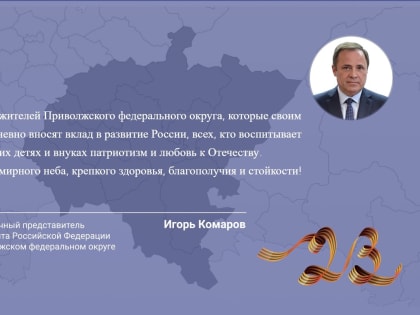 жителей Приволжского федерального округа, которые своим невно вносят вклад в развитие России, всех, кто воспитывает их детях и внуках патриотизм и любовь к Отечеству. мирного неба, крепкого здоровья, благополучия и стойкости!

чный представитель
нта Российской Федерации
жском федеральном округе

Игорь Комаров

23